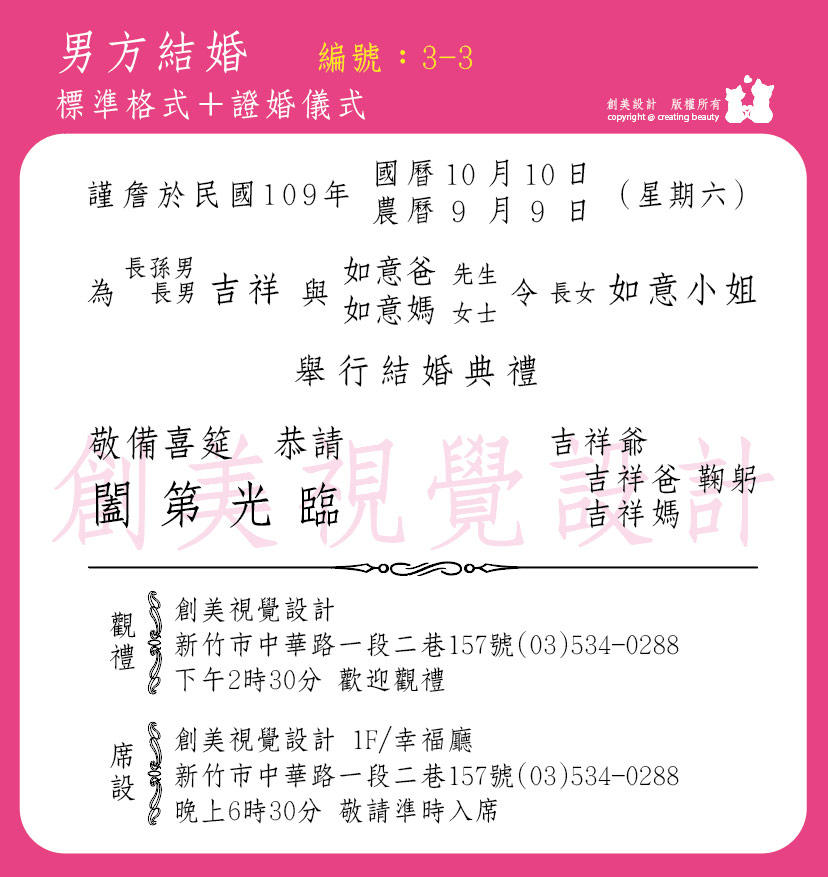 男方結婚 編號：3-3
標準格式＋證婚儀式

創美設計 版權所有
copyright @ creating beauty

謹詹於民國109年 國曆 10 月 10 日 農曆 9 月 9 日 （星期六）

為 長孫男 長男 吉祥 與 如意爸 先生 如意媽 女士 令 長女 如意小姐

舉行結婚典禮

敬備喜筵 恭請
闔第光臨

吉祥爺
吉祥爸 鞠躬
吉祥媽

創美視覺設計

觀禮
創美視覺設計
新竹市中華路一段二巷157號(03)534-0288
下午2時30分 歡迎觀禮

席設
創美視覺設計 1F/幸福廳
新竹市中華路一段二巷157號(03)534-0288
晚上6時30分 敬請準時入席